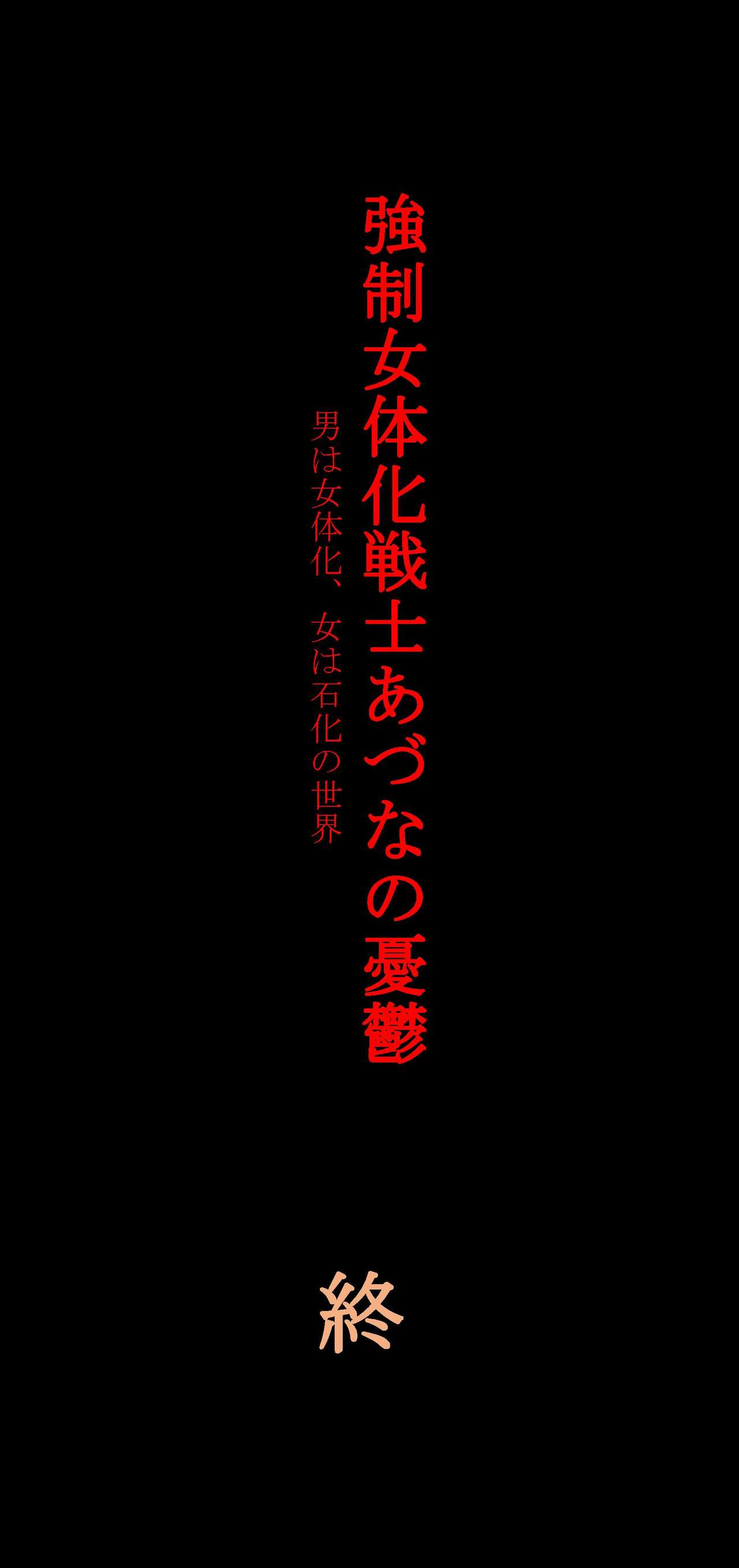 強制女体化戦士あづなの憂鬱

男は女体化、女は石化の世界

終